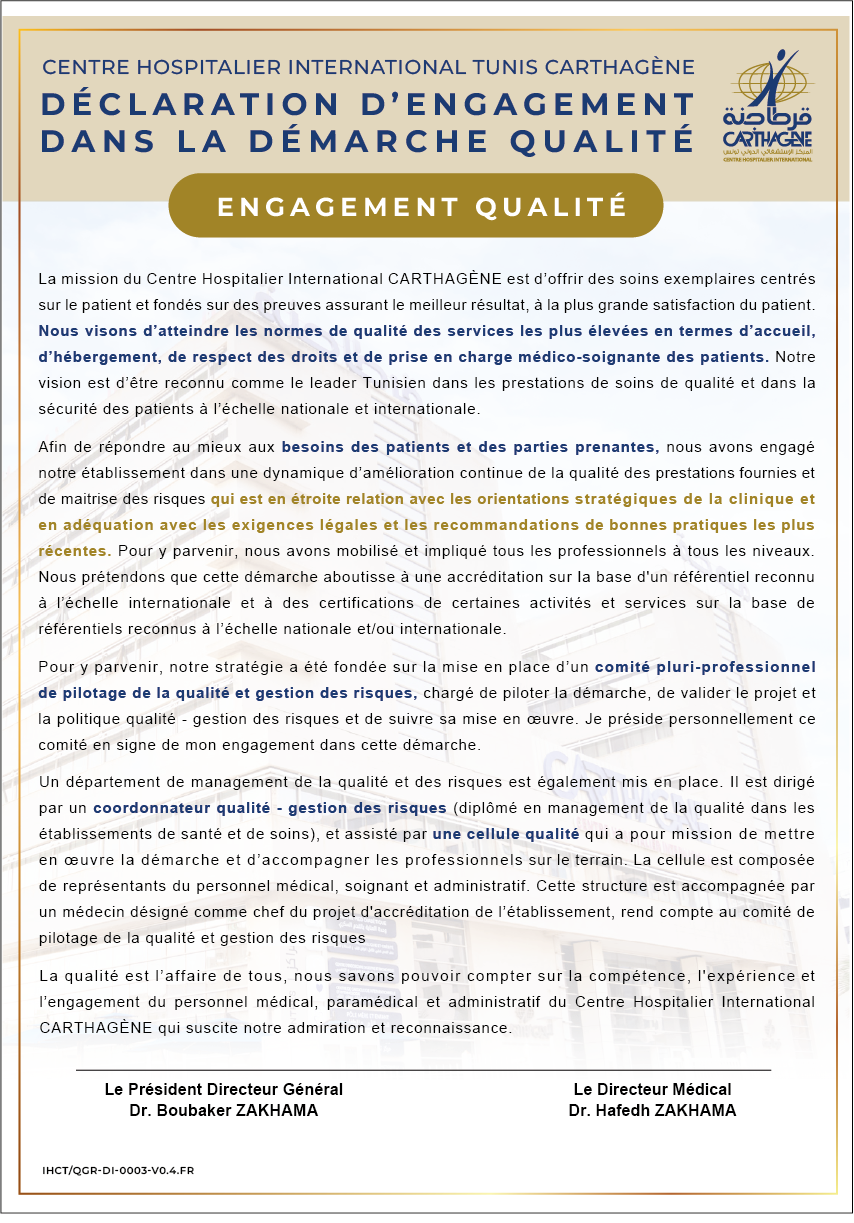 CENTRE HOSPITALIER INTERNATIONAL TUNIS CARTHAGÈNE
DÉCLARATION D'ENGAGEMENT DANS LA DÉMARCHE QUALITÉ

قرطاجنة
CARTHAGÈNE
المركز الإستشفائي الدولي تونس
CENTRE HOSPITALIER INTERNATIONAL

ENGAGEMENT QUALITÉ

La mission du Centre Hospitalier International CARTHAGÈNE est d'offrir des soins exemplaires centrés sur le patient et fondés sur des preuves assurant le meilleur résultat, à la plus grande satisfaction du patient. Nous visons d'atteindre les normes de qualité des services les plus élevées en termes d'accueil, d'hébergement, de respect des droits et de prise en charge médico-soignante des patients. Notre vision est d'être reconnu comme le leader Tunisien dans les prestations de soins de qualité et dans la sécurité des patients à l'échelle nationale et internationale.

Afin de répondre au mieux aux besoins des patients et des parties prenantes, nous avons engagé notre établissement dans une dynamique d'amélioration continue de la qualité des prestations fournies et de maitrise des risques qui est en étroite relation avec les orientations stratégiques de la clinique et en adéquation avec les exigences légales et les recommandations de bonnes pratiques les plus récentes. Pour y parvenir, nous avons mobilisé et impliqué tous les professionnels à tous les niveaux. Nous prétendons que cette démarche aboutisse à une accréditation sur la base d'un référentiel reconnu à l'échelle internationale et à des certifications de certaines activités et services sur la base de référentiels reconnus à l'échelle nationale et/ou internationale.

Pour y parvenir, notre stratégie a été fondée sur la mise en place d'un comité pluri-professionnel de pilotage de la qualité et gestion des risques, chargé de piloter la démarche, de valider le projet et la politique qualité - gestion des risques et de suivre sa mise en œuvre. Je préside personnellement ce comité en signe de mon engagement dans cette démarche.

Un département de management de la qualité et des risques est également mis en place. Il est dirigé par un coordonnateur qualité - gestion des risques (diplômé en management de la qualité dans les établissements de santé et de soins), et assisté par une cellule qualité qui a pour mission de mettre en œuvre la démarche et d'accompagner les professionnels sur le terrain. La cellule est composée de représentants du personnel médical, soignant et administratif. Cette structure est accompagnée par un médecin désigné comme chef du projet d'accréditation de l'établissement, rend compte au comité de pilotage de la qualité et gestion des risques

La qualité est l'affaire de tous, nous savons pouvoir compter sur la compétence, l'expérience et l'engagement du personnel médical, paramédical et administratif du Centre Hospitalier International CARTHAGÈNE qui suscite notre admiration et reconnaissance.

Le Président Directeur Général
Dr. Boubaker ZAKHAMA

Le Directeur Médical
Dr. Hafedh ZAKHAMA

IHCT/QGR-DI-0003-V0.4.FR